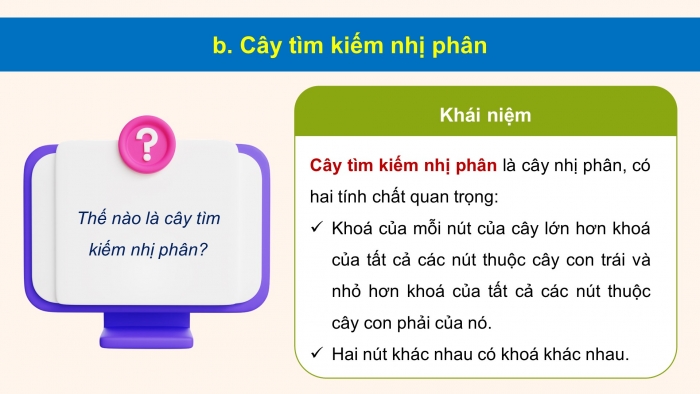 b. Cây tìm kiếm nhị phân

?

Thế nào là cây tìm kiếm nhị phân?

Khái niệm

Cây tìm kiếm nhị phân là cây nhị phân, có hai tính chất quan trọng:

✓ Khoá của mỗi nút của cây lớn hơn khoá của tất cả các nút thuộc cây con trái và nhỏ hơn khoá của tất cả các nút thuộc cây con phải của nó.

✓ Hai nút khác nhau có khoá khác nhau.